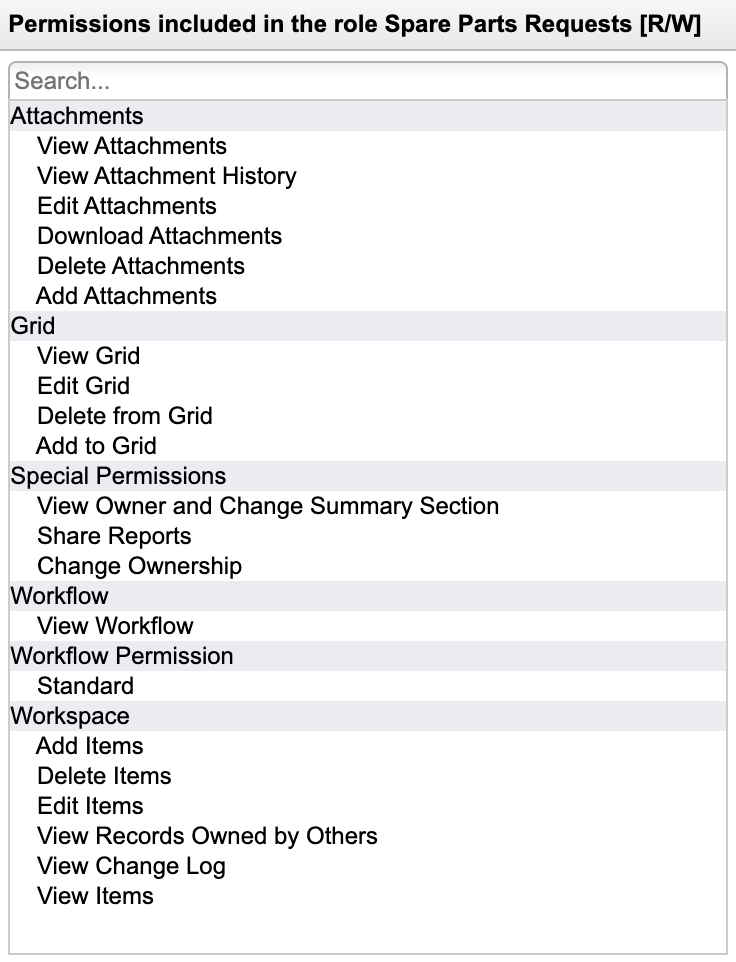 Permissions included in the role Spare Parts Requests [R/W]

Search...

Attachments
View Attachments
View Attachment History
Edit Attachments
Download Attachments
Delete Attachments
Add Attachments

Grid
View Grid
Edit Grid
Delete from Grid
Add to Grid

Special Permissions
View Owner and Change Summary Section
Share Reports
Change Ownership

Workflow
View Workflow

Workflow Permission
Standard

Workspace
Add Items
Delete Items
Edit Items
View Records Owned by Others
View Change Log
View Items